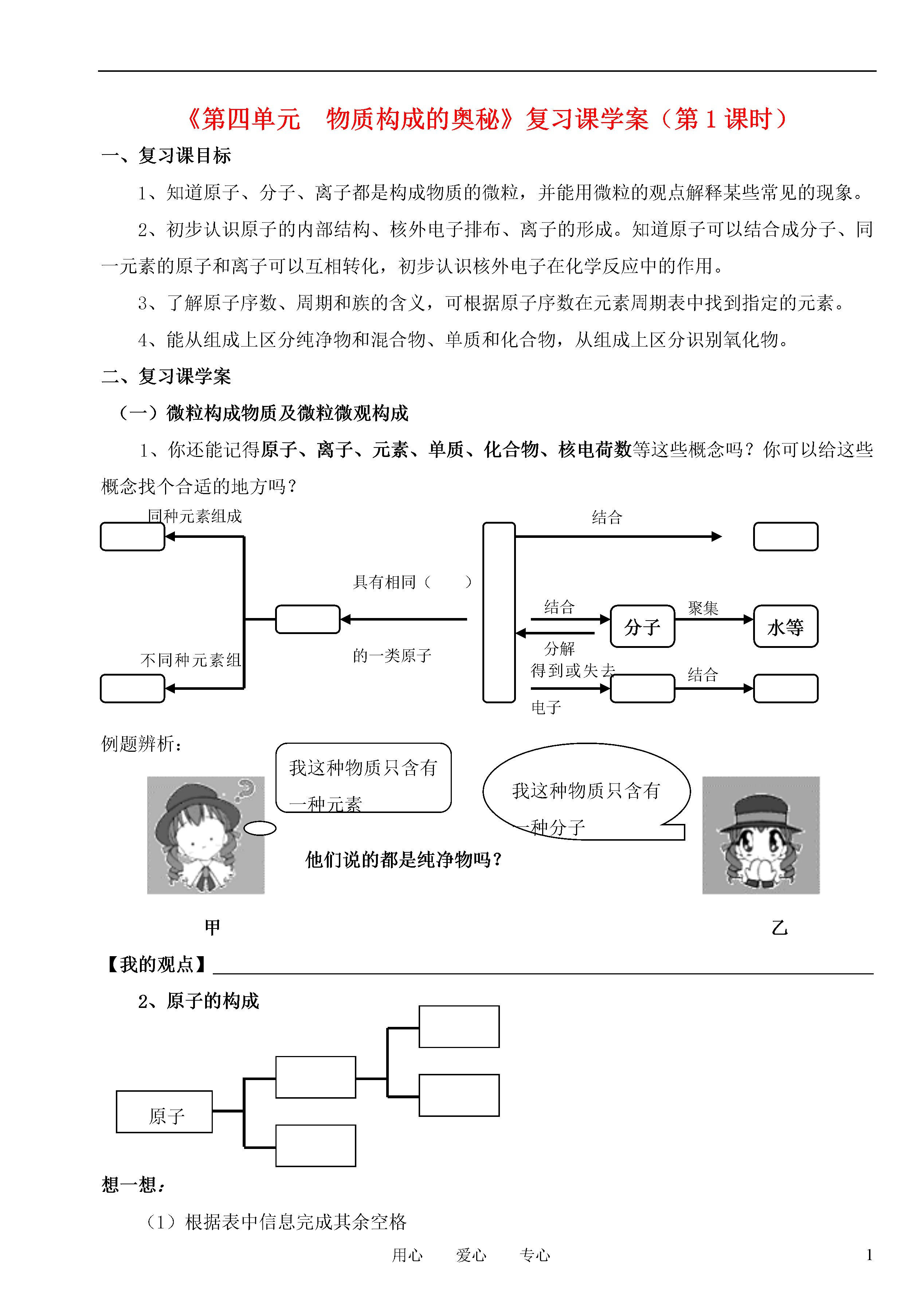 《第四单元　物质构成的奥秘》复习课学案（第 1 课时）

一、复习课目标

1、知道原子、分子、离子都是构成物质的微粒，并能用微粒的观点解释某些常见的现象。

2、初步认识原子的内部结构、核外电子排布、离子的形成。知道原子可以结合成分子、同一元素的原子和离子可以互相转化，初步认识核外电子在化学反应中的作用。

3、了解原子序数、周期和族的含义，可根据原子序数在元素周期表中找到指定的元素。

4、能从组成上区分纯净物和混合物、单质和化合物，从组成上区分识别氧化物。

二、复习课学案

（一）微粒构成物质及微粒微观构成

1、你还能记得原子、离子、元素、单质、化合物、核电荷数等这些概念吗？你可以给这些概念找个合适的地方吗？

同种元素组成

不同种元素组

具有相同（　　）

的一类原子

结合

结合

分解

分子

聚集

水等

得到或失去

电子

结合

例题辨析：

我这种物质只含有一种元素

我这种物质只含有一种分子

他们说的都是纯净物吗？

甲

乙

【我的观点】

2、原子的构成

原子

想一想：

（1）根据表中信息完成其余空格

用心　　爱心　　专心　　　1